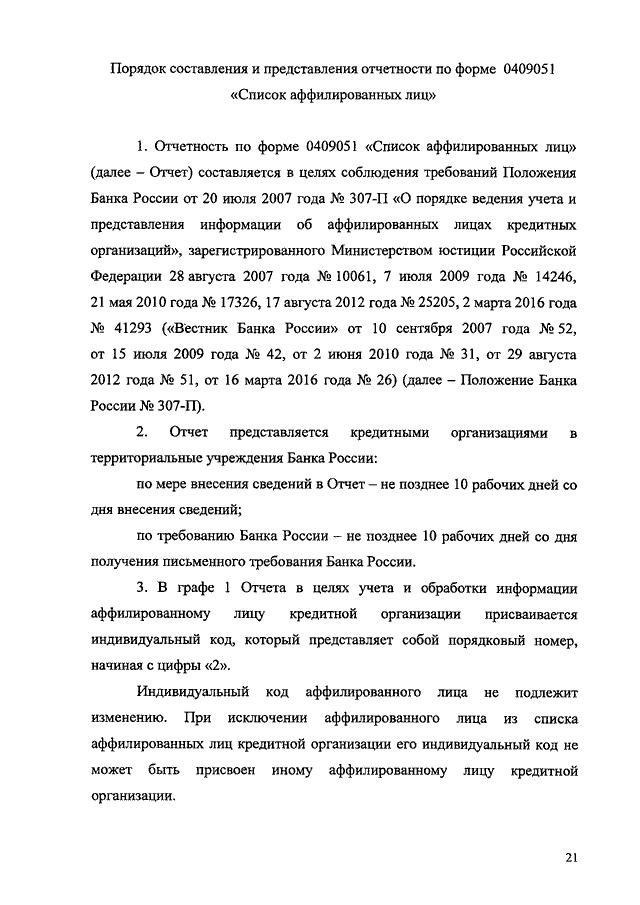 Порядок составления и представления отчетности по форме 0409051 «Список аффилированных лиц»

1. Отчетность по форме 0409051 «Список аффилированных лиц» (далее – Отчет) составляется в целях соблюдения требований Положения Банка России от 20 июля 2007 года № 307-П «О порядке ведения учета и представления информации об аффилированных лицах кредитных организаций», зарегистрированного Министерством юстиции Российской Федерации 28 августа 2007 года № 10061, 7 июля 2009 года № 14246, 21 мая 2010 года № 17326, 17 августа 2012 года № 25205, 2 марта 2016 года № 41293 («Вестник Банка России» от 10 сентября 2007 года № 52, от 15 июля 2009 года № 42, от 2 июня 2010 года № 31, от 29 августа 2012 года № 51, от 16 марта 2016 года № 26) (далее – Положение Банка России № 307-П).

2. Отчет представляется кредитными организациями в территориальные учреждения Банка России:

по мере внесения сведений в Отчет – не позднее 10 рабочих дней со дня внесения сведений;

по требованию Банка России – не позднее 10 рабочих дней со дня получения письменного требования Банка России.

3. В графе 1 Отчета в целях учета и обработки информации аффилированному лицу кредитной организации присваивается индивидуальный код, который представляет собой порядковый номер, начиная с цифры «2».

Индивидуальный код аффилированного лица не подлежит изменению. При исключении аффилированного лица из списка аффилированных лиц кредитной организации его индивидуальный код не может быть присвоен иному аффилированному лицу кредитной организации.

21